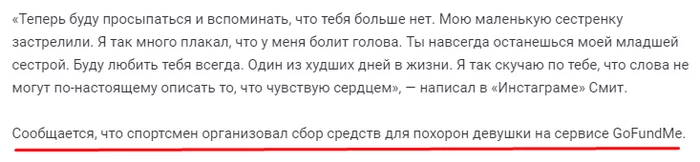 «Теперь буду просыпаться и вспоминать, что тебя больше нет. Мою маленькую сестренку застрелили. Я так много плакал, что у меня болит голова. Ты навсегда останешься моей младшей сестрой. Буду любить тебя всегда. Один из худших дней в жизни. Я так скучаю по тебе, что слова не могут по-настоящему описать то, что чувствую сердцем», — написал в «Инстаграме» Смит.

Сообщается, что спортсмен организовал сбор средств для похорон девушки на сервисе GoFundMe.